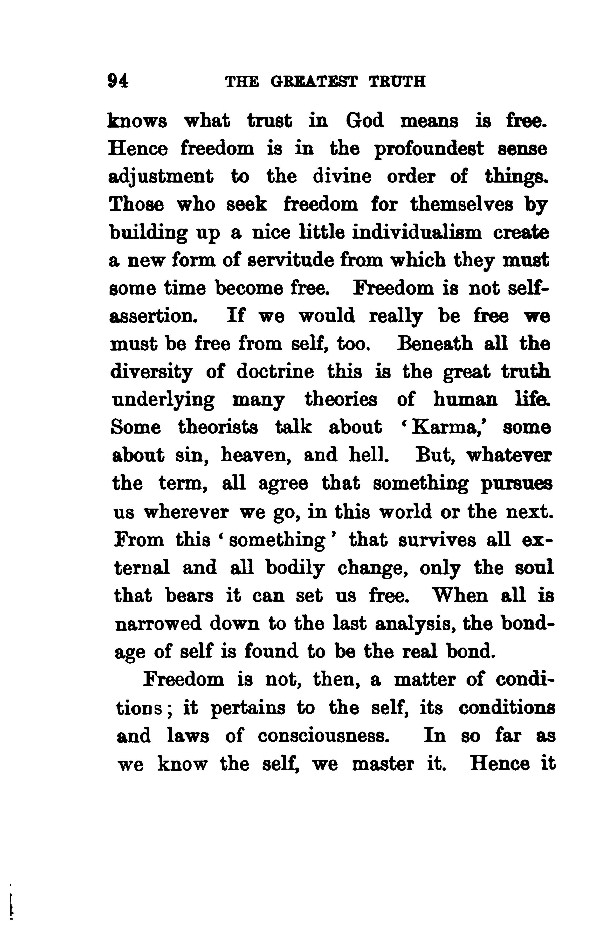 94 THE GREATEST TRUTH

knows what trust in God means is free. Hence freedom is in the profoundest sense adjustment to the divine order of things. Those who seek freedom for themselves by building up a nice little individualism create a new form of servitude from which they must some time become free. Freedom is not self-assertion. If we would really be free we must be free from self, too. Beneath all the diversity of doctrine this is the great truth underlying many theories of human life. Some theorists talk about 'Karma,' some about sin, heaven, and hell. But, whatever the term, all agree that something pursues us wherever we go, in this world or the next. From this 'something' that survives all external and all bodily change, only the soul that bears it can set us free. When all is narrowed down to the last analysis, the bondage of self is found to be the real bond.

Freedom is not, then, a matter of conditions; it pertains to the self, its conditions and laws of consciousness. In so far as we know the self, we master it. Hence it